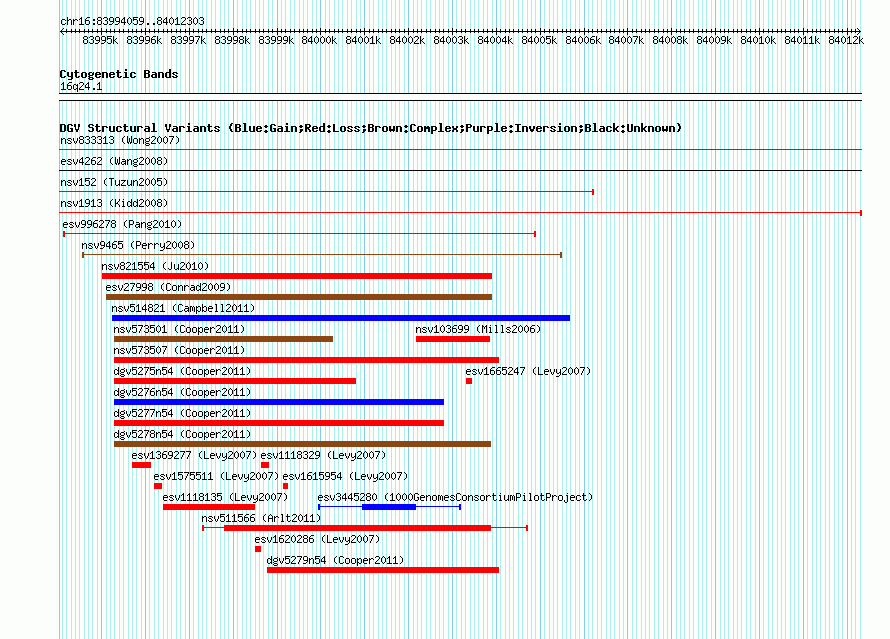 chr16:83994059..84012303

83995k 83996k 83997k 83998k 83999k 84000k 84001k 84002k 84003k 84004k 84005k 84006k 84007k 84008k 84009k 84010k 84011k 84012k

Cytogenetic Bands
16q24.1

DGV Structural Variants (Blue:Gain;Red:Loss;Brown:Complex;Purple:Inversion;Black:Unknown)
nsv833313 (Wong2007)
esv4262 (Wang2008)
nsv152 (Tuzun2005)
nsv1913 (Kidd2008)
esv996278 (Pang2010)
nsv9465 (Perry2008)
nsv821554 (Ju2010)
esv27998 (Conrad2009)
nsv514821 (Campbell2011)
nsv573501 (Cooper2011)
nsv103699 (Mills2006)
nsv573507 (Cooper2011)
dgv5275n54 (Cooper2011)
esv1665247 (Levy2007)
dgv5276n54 (Cooper2011)
dgv5277n54 (Cooper2011)
dgv5278n54 (Cooper2011)
esv1369277 (Levy2007)
esv1118329 (Levy2007)
esv1575511 (Levy2007)
esv1615954 (Levy2007)
esv1118135 (Levy2007)
esv3445280 (1000GenomesConsortiumPilotProject)
nsv511566 (Arlt2011)
esv1620286 (Levy2007)
dgv5279n54 (Cooper2011)